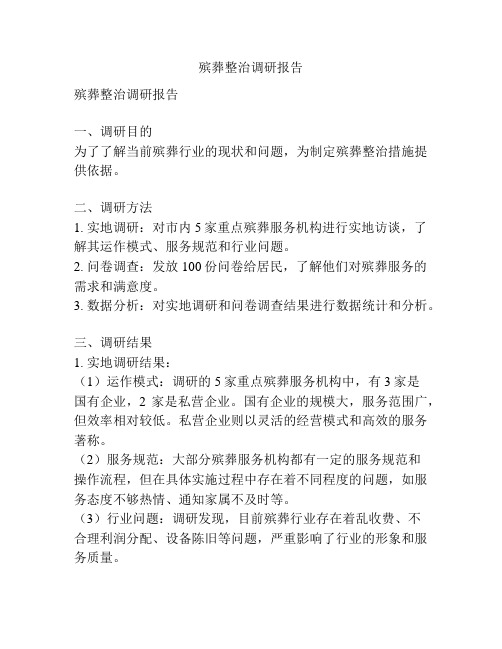 殡葬整治调研报告

殡葬整治调研报告

一、调研目的
为了了解当前殡葬行业的现状和问题，为制定殡葬整治措施提供依据。

二、调研方法
1. 实地调研：对市内 5 家重点殡葬服务机构进行实地访谈，了解其运作模式、服务规范和行业问题。
2. 问卷调查：发放 100 份问卷给居民，了解他们对殡葬服务的需求和满意度。
3. 数据分析：对实地调研和问卷调查结果进行数据统计和分析。

三、调研结果
1. 实地调研结果：
（1）运作模式：调研的 5 家重点殡葬服务机构中，有 3 家是国有企业，2 家是私营企业。国有企业的规模大，服务范围广，但效率相对较低。私营企业则以灵活的经营模式和高效的服务著称。
（2）服务规范：大部分殡葬服务机构都有一定的服务规范和操作流程，但在具体实施过程中存在着不同程度的问题，如服务态度不够热情、通知家属不及时等。
（3）行业问题：调研发现，目前殡葬行业存在着乱收费、不合理利润分配、设备陈旧等问题，严重影响了行业的形象和服务质量。